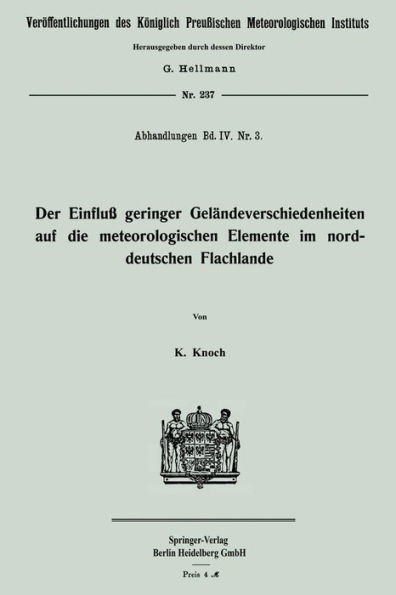 Veröffentlichungen des Königlich Preußischen Meteorologischen Instituts

Herausgegeben durch dessen Direktor

G. Hellmann

Nr. 237

Abhandlungen Bd. IV. Nr. 3.

Der Einfluß geringer Geländeverschiedenheiten auf die meteorologischen Elemente im norddeutschen Flachlande

Von

K. Knoch

Springer-Verlag
Berlin Heidelberg GmbH

Preis 4 ℳ